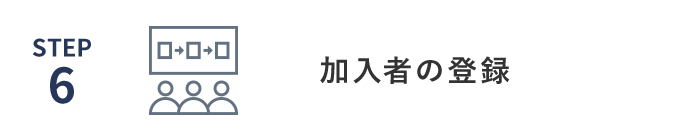 STEP
6

加入者の登録